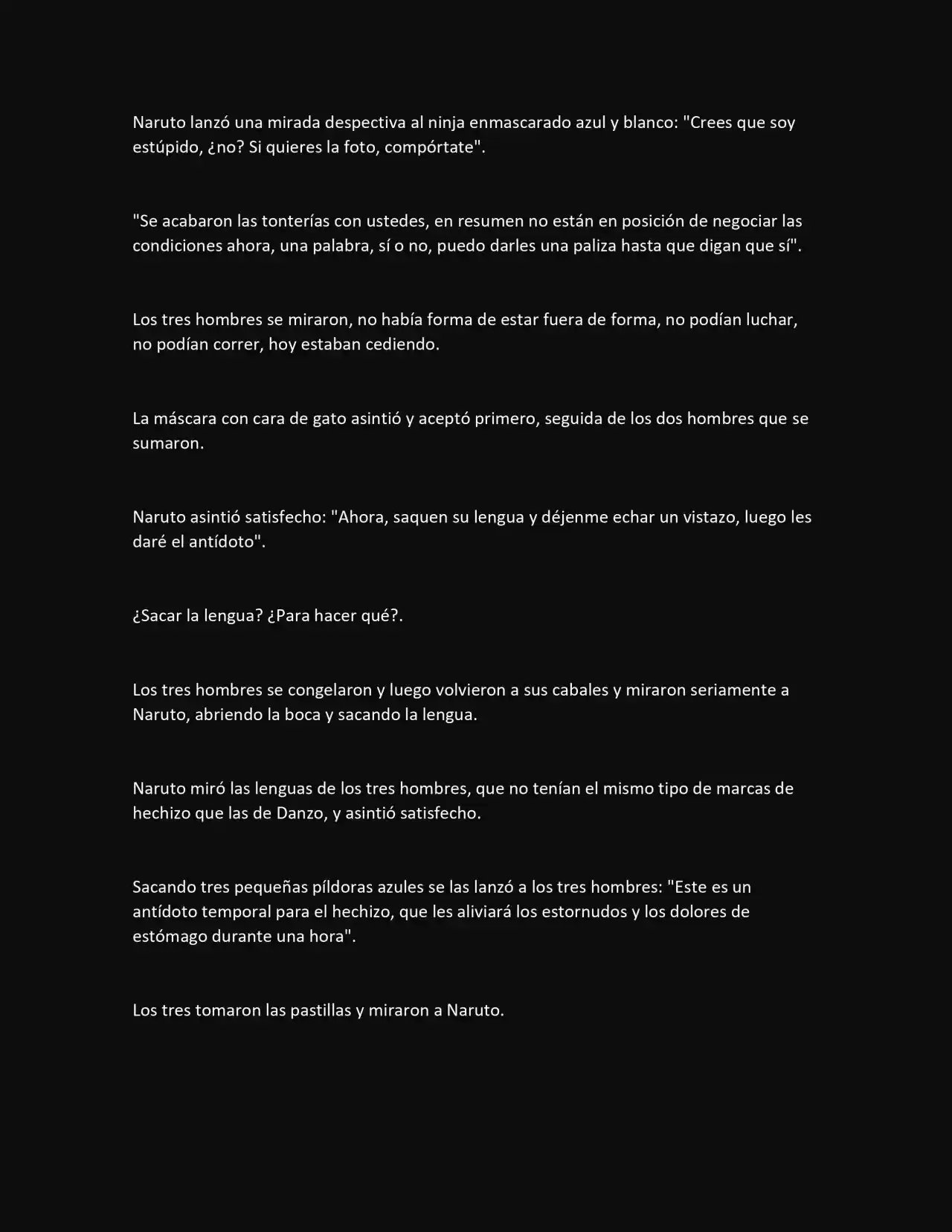 Naruto lanzó una mirada despectiva al ninja enmascarado azul y blanco: "Crees que soy estúpido, ¿no? Si quieres la foto, compórtate".

"Se acabaron las tonterías con ustedes, en resumen no están en posición de negociar las condiciones ahora, una palabra, sí o no, puedo darles una paliza hasta que digan que sí".

Los tres hombres se miraron, no había forma de estar fuera de forma, no podían luchar, no podían correr, hoy estaban cediendo.

La máscara con cara de gato asintió y aceptó primero, seguida de los dos hombres que se sumaron.

Naruto asintió satisfecho: "Ahora, saquen su lengua y déjenme echar un vistazo, luego les daré el antídoto".

¿Sacar la lengua? ¿Para hacer qué?.

Los tres hombres se congelaron y luego volvieron a sus cabales y miraron seriamente a Naruto, abriendo la boca y sacando la lengua.

Naruto miró las lenguas de los tres hombres, que no tenían el mismo tipo de marcas de hechizo que las de Danzo, y asintió satisfecho.

Sacando tres pequeñas píldoras azules se las lanzó a los tres hombres: "Este es un antídoto temporal para el hechizo, que les aliviará los estornudos y los dolores de estómago durante una hora".

Los tres tomaron las pastillas y miraron a Naruto.